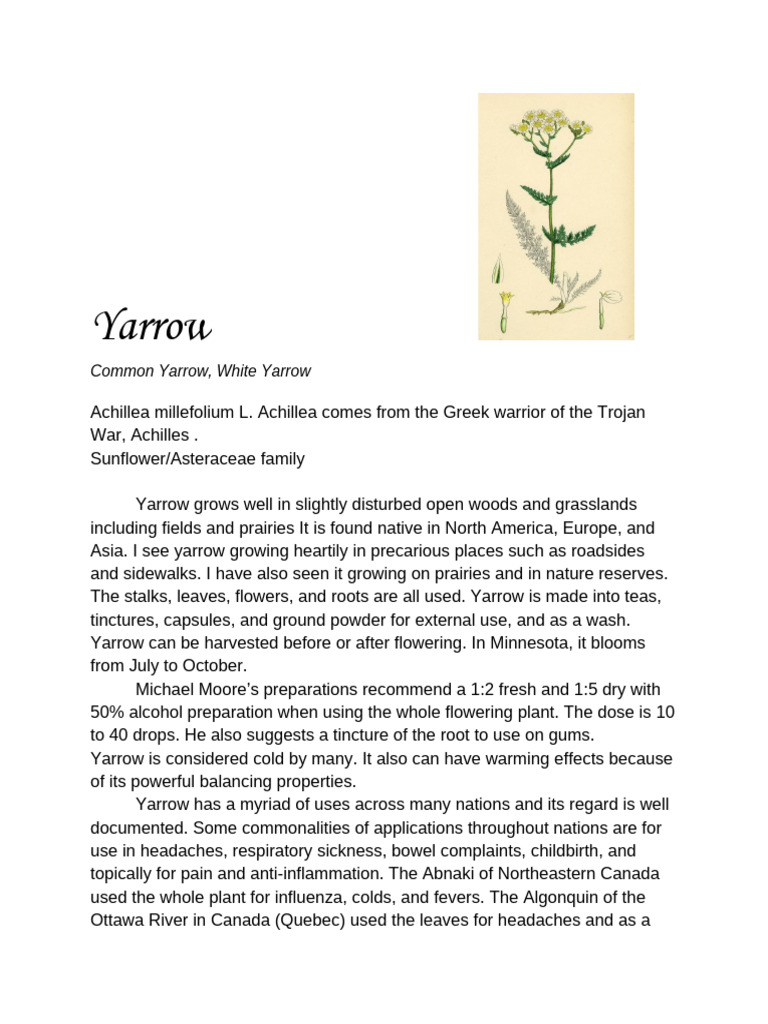 Yarrow

Common Yarrow, White Yarrow

Achillea millefolium L. Achillea comes from the Greek warrior of the Trojan War, Achilles .
Sunflower/Asteraceae family

Yarrow grows well in slightly disturbed open woods and grasslands including fields and prairies It is found native in North America, Europe, and Asia. I see yarrow growing heartily in precarious places such as roadsides and sidewalks. I have also seen it growing on prairies and in nature reserves. The stalks, leaves, flowers, and roots are all used. Yarrow is made into teas, tinctures, capsules, and ground powder for external use, and as a wash. Yarrow can be harvested before or after flowering. In Minnesota, it blooms from July to October.

Michael Moore's preparations recommend a 1:2 fresh and 1:5 dry with 50% alcohol preparation when using the whole flowering plant. The dose is 10 to 40 drops. He also suggests a tincture of the root to use on gums.
Yarrow is considered cold by many. It also can have warming effects because of its powerful balancing properties.

Yarrow has a myriad of uses across many nations and its regard is well documented. Some commonalities of applications throughout nations are for use in headaches, respiratory sickness, bowel complaints, childbirth, and topically for pain and anti-inflammation. The Abnaki of Northeastern Canada used the whole plant for influenza, colds, and fevers. The Algonquin of the Ottawa River in Canada (Quebec) used the leaves for headaches and as a